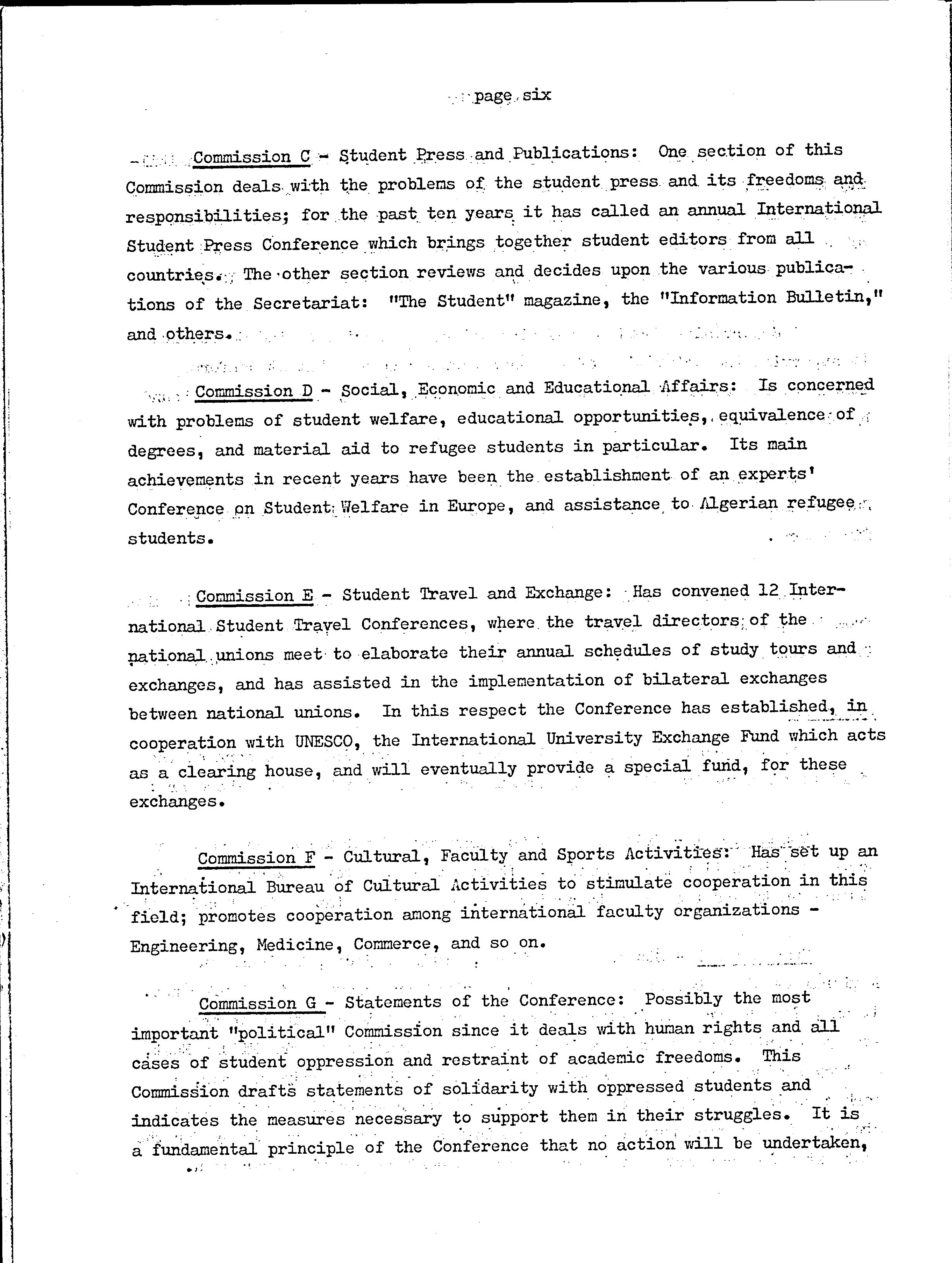 page six

Commission C - Student Press and Publications: One section of this Commission deals with the problems of the student press and its freedoms and responsibilities; for the past ten years it has called an annual International Student Press Conference which brings together student editors from all countries. The other section reviews and decides upon the various publications of the Secretariat: "The Student" magazine, the "Information Bulletin," and others.

Commission D - Social, Economic and Educational Affairs: Is concerned with problems of student welfare, educational opportunities, equivalence of degrees, and material aid to refugee students in particular. Its main achievements in recent years have been the establishment of an experts' Conference on Student Welfare in Europe, and assistance to Algerian refugee students.

Commission E - Student Travel and Exchange: Has convened 12 International Student Travel Conferences, where the travel directors of the national unions meet to elaborate their annual schedules of study tours and exchanges, and has assisted in the implementation of bilateral exchanges between national unions. In this respect the Conference has established, in cooperation with UNESCO, the International University Exchange Fund which acts as a clearing house, and will eventually provide a special fund, for these exchanges.

Commission F - Cultural, Faculty and Sports Activities: Has set up an International Bureau of Cultural Activities to stimulate cooperation in this field; promotes cooperation among international faculty organizations - Engineering, Medicine, Commerce, and so on.

Commission G - Statements of the Conference: Possibly the most important "political" Commission since it deals with human rights and all cases of student oppression and restraint of academic freedoms. This Commission drafts statements of solidarity with oppressed students and indicates the measures necessary to support them in their struggles. It is a fundamental principle of the Conference that no action will be undertaken,